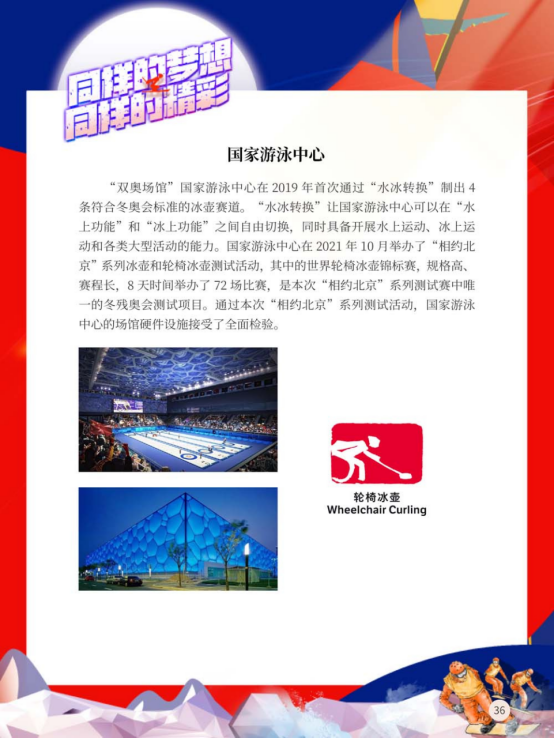 同样的梦想
同样的精彩

国家游泳中心

“双奥场馆”国家游泳中心在 2019 年首次通过“水冰转换”制出 4 条符合冬奥会标准的冰壶赛道。“水冰转换”让国家游泳中心可以在“水上功能”和“冰上功能”之间自由切换，同时具备开展水上运动、冰上运动和各类大型活动的能力。国家游泳中心在 2021 年 10 月举办了“相约北京”系列冰壶和轮椅冰壶测试活动，其中的世界轮椅冰壶锦标赛，规格高、赛程长，8 天时间举办了 72 场比赛，是本次“相约北京”系列测试赛中唯一的冬残奥会测试项目。通过本次“相约北京”系列测试活动，国家游泳中心的场馆硬件设施接受了全面检验。

轮椅冰壶
Wheelchair Curling

36